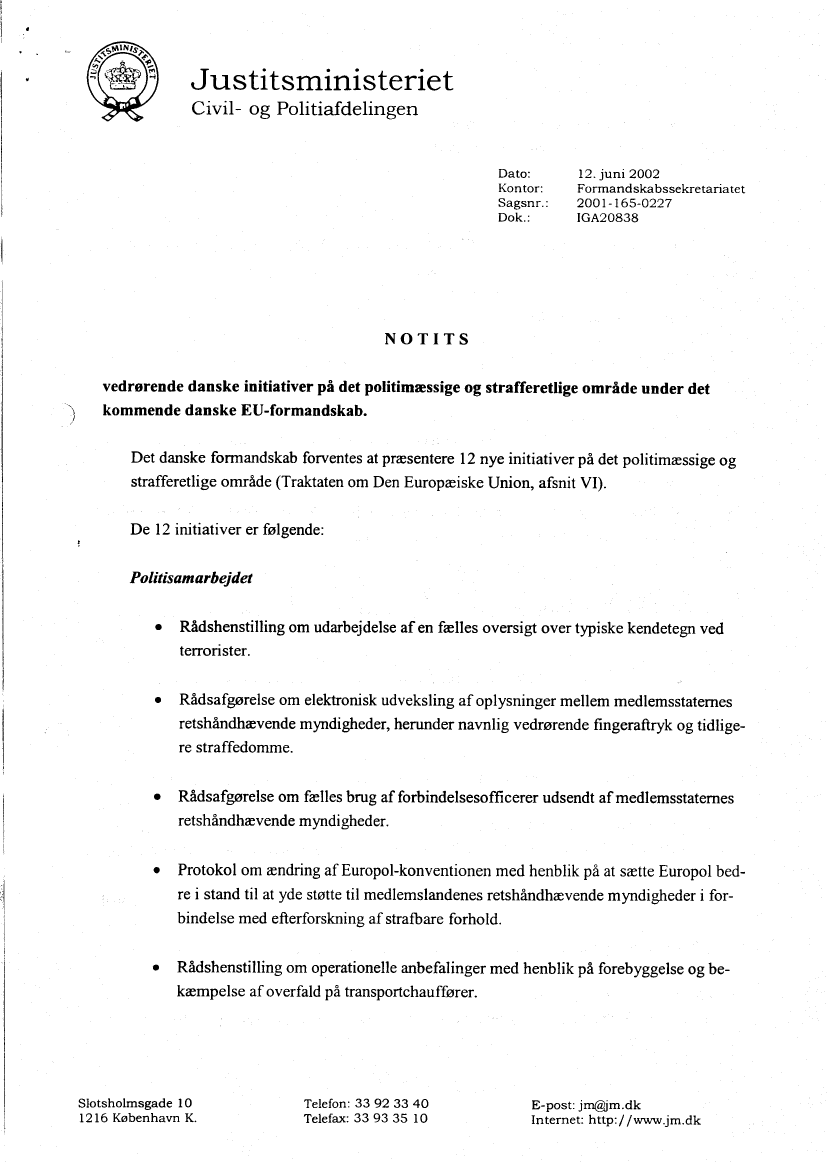 JUSTITSMINISTERIET

Justitsministeriet
Civil- og Politiafdelingen

Dato: 12. juni 2002
Kontor: Formandskabssekretariatet
Sagsnr.: 2001-165-0227
Dok.: IGA20838

NOTITS

vedrørende danske initiativer på det politimæssige og strafferetlige område under det kommende danske EU-formandskab.

Det danske formandskab forventes at præsentere 12 nye initiativer på det politimæssige og strafferetlige område (Traktaten om Den Europæiske Union, afsnit VI).

De 12 initiativer er følgende:

Politisamarbejdet

• Rådshenstilling om udarbejdelse af en fælles oversigt over typiske kendetegn ved terrorister.

• Rådsafgørelse om elektronisk udveksling af oplysninger mellem medlemsstaternes retshåndhævende myndigheder, herunder navnlig vedrørende fingeraftryk og tidligere straffedomme.

• Rådsafgørelse om fælles brug af forbindelsesofficerer udsendt af medlemsstaternes retshåndhævende myndigheder.

• Protokol om ændring af Europol-konventionen med henblik på at sætte Europol bedre i stand til at yde støtte til medlemslandenes retshåndhævende myndigheder i forbindelse med efterforskning af strafbare forhold.

• Rådshenstilling om operationelle anbefalinger med henblik på forebyggelse og bekæmpelse af overfald på transportchauffører.

Slotsholmsgade 10
1216 København K.

Telefon: 33 92 33 40
Telefax: 33 93 35 10

E-post: jm@jm.dk
Internet: http://www.jm.dk